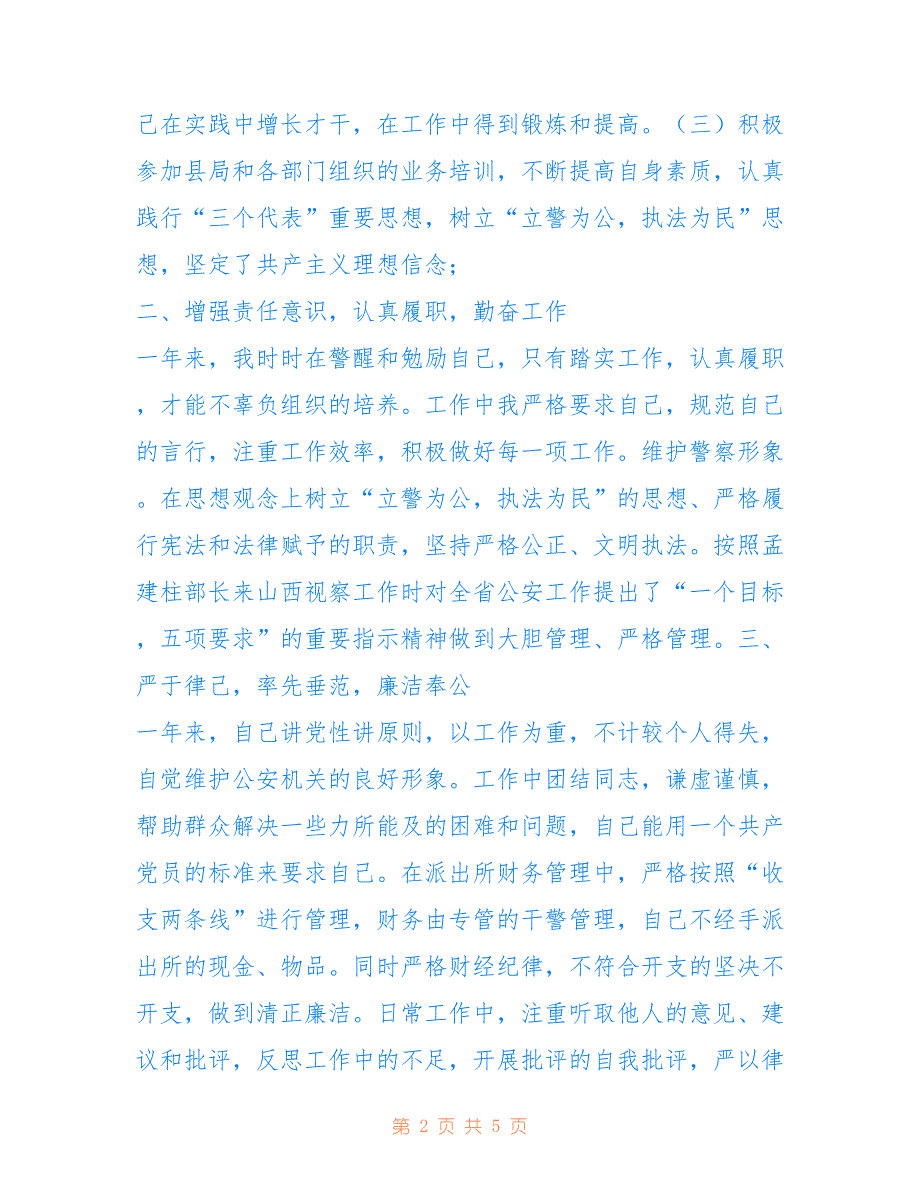 己在实践中增长才干，在工作中得到锻炼和提高。（三）积极参加县局和各部门组织的业务培训，不断提高自身素质，认真践行“三个代表”重要思想，树立“立警为公，执法为民”思想，坚定了共产主义理想信念；

二、增强责任意识，认真履职，勤奋工作

一年来，我时时在警醒和勉励自己，只有踏实工作，认真履职，才能不辜负组织的培养。工作中我严格要求自己，规范自己的言行，注重工作效率，积极做好每一项工作。维护警察形象。在思想观念上树立“立警为公，执法为民”的思想、严格履行宪法和法律赋予的职责，坚持严格公正、文明执法。按照孟建柱部长来山西视察工作时对全省公安工作提出了“一个目标，五项要求”的重要指示精神做到大胆管理、严格管理。三、严于律己，率先垂范，廉洁奉公

一年来，自己讲党性讲原则，以工作为重，不计较个人得失，自觉维护公安机关的良好形象。工作中团结同志，谦虚谨慎，帮助群众解决一些力所能及的困难和问题，自己能用一个共产党员的标准来要求自己。在派出所财务管理中，严格按照“收支两条线”进行管理，财务由专管的干警管理，自己不经手派出所的现金、物品。同时严格财经纪律，不符合开支的坚决不开支，做到清正廉洁。日常工作中，注重听取他人的意见、建议和批评，反思工作中的不足，开展批评的自我批评，严以律

第 2 页 共 5 页